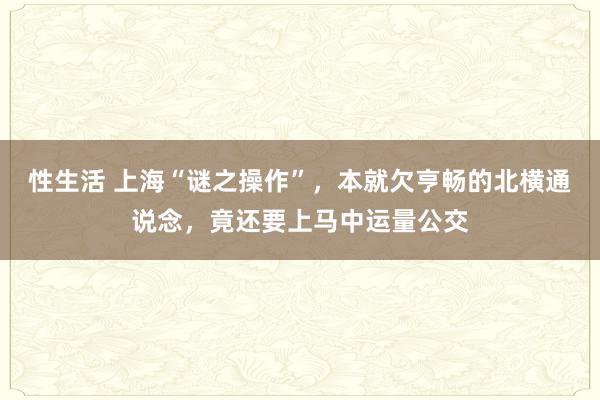 性生活 上海“谜之操作”，本就欠亨畅的北横通说念，竟还要上马中运量公交